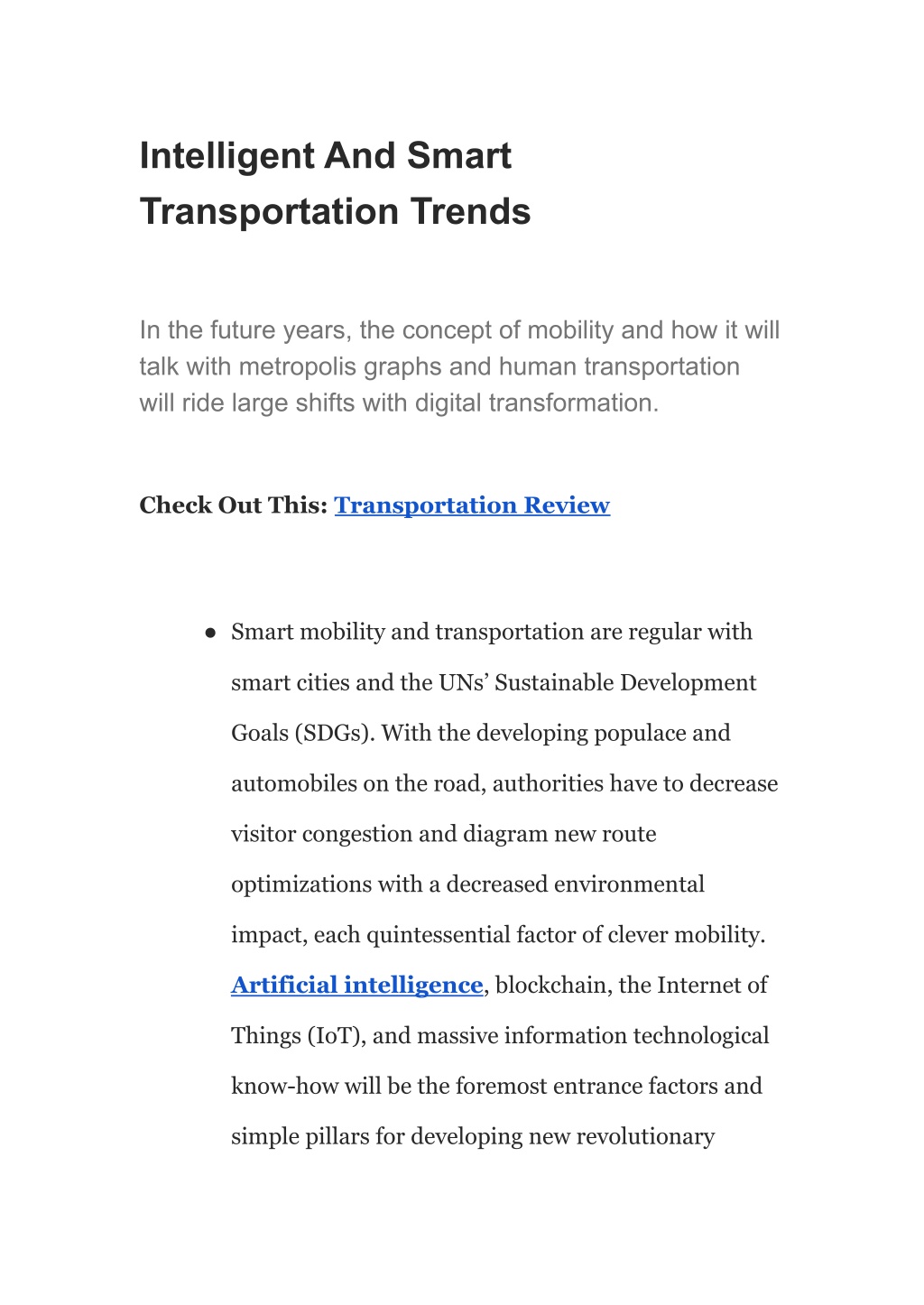 Intelligent And Smart Transportation Trends

In the future years, the concept of mobility and how it will talk with metropolis graphs and human transportation will ride large shifts with digital transformation.

Check Out This: Transportation Review

• Smart mobility and transportation are regular with smart cities and the UNs' Sustainable Development Goals (SDGs). With the developing populace and automobiles on the road, authorities have to decrease visitor congestion and diagram new route optimizations with a decreased environmental impact, each quintessential factor of clever mobility. Artificial intelligence, blockchain, the Internet of Things (IoT), and massive information technological know-how will be the foremost entrance factors and simple pillars for developing new revolutionary